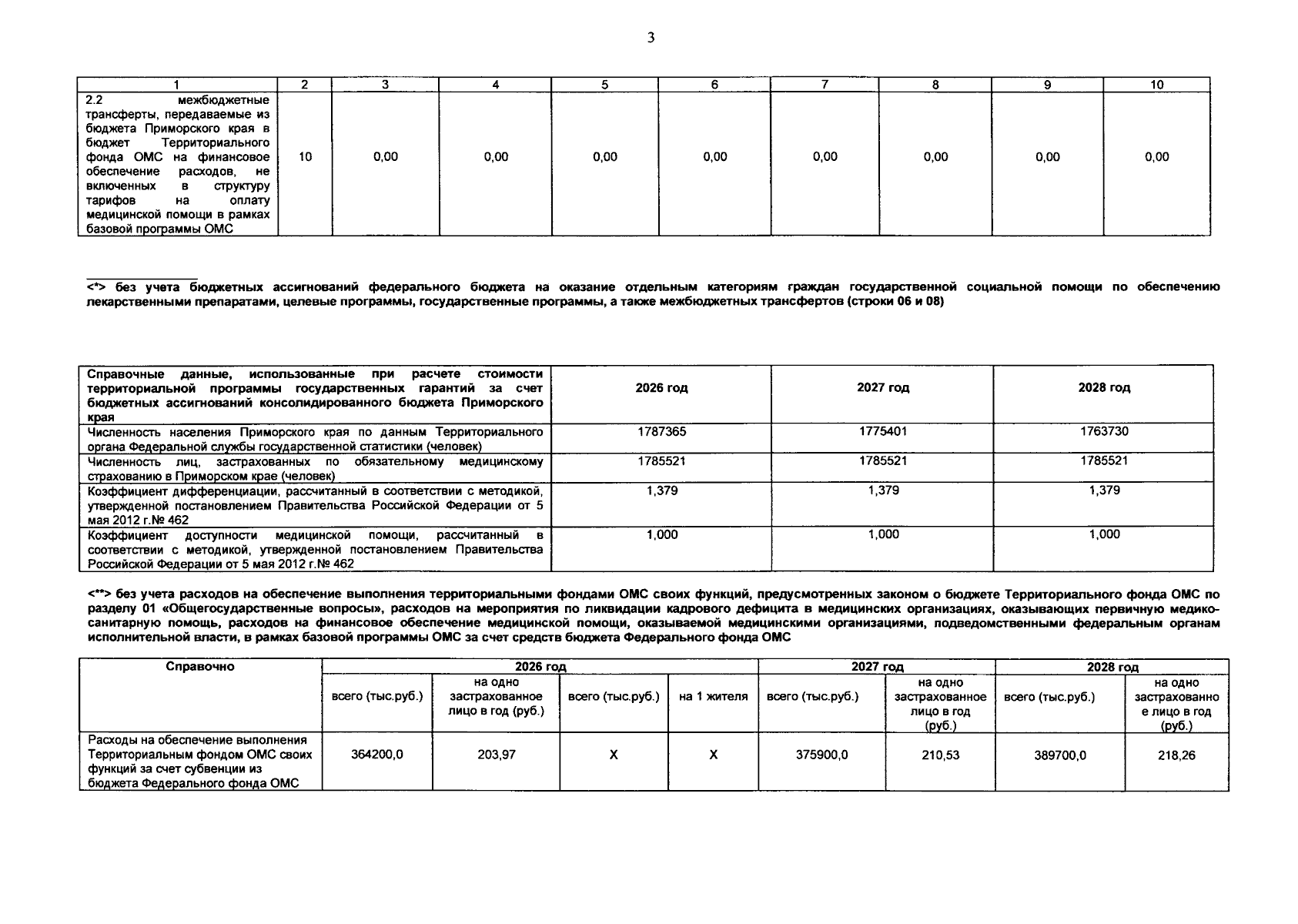 3

| 1 | 2 | 3 | 4 | 5 | 6 | 7 | 8 | 9 | 10 |
|---|---|---|---|---|---|---|---|---|---|
| 2.2 межбюджетные трансферты, передаваемые из бюджета Приморского края в бюджет Территориального фонда ОМС на финансовое обеспечение расходов, не включенных в структуру тарифов на оплату медицинской помощи в рамках базовой программы ОМС | 10 | 0,00 | 0,00 | 0,00 | 0,00 | 0,00 | 0,00 | 0,00 | 0,00 |

<*> без учета бюджетных ассигнований федерального бюджета на оказание отдельным категориям граждан государственной социальной помощи по обеспечению лекарственными препаратами, целевые программы, государственные программы, а также межбюджетных трансфертов (строки 06 и 08)

| Справочные данные, использованные при расчете стоимости территориальной программы государственных гарантий за счет бюджетных ассигнований консолидированного бюджета Приморского края | 2026 год | 2027 год | 2028 год |
|---|---|---|---|
| Численность населения Приморского края по данным Территориального органа Федеральной службы государственной статистики (человек) | 1787365 | 1775401 | 1763730 |
| Численность лиц, застрахованных по обязательному медицинскому страхованию в Приморском крае (человек) | 1785521 | 1785521 | 1785521 |
| Коэффициент дифференциации, рассчитанный в соответствии с методикой, утвержденной постановлением Правительства Российской Федерации от 5 мая 2012 г.№ 462 | 1,379 | 1,379 | 1,379 |
| Коэффициент доступности медицинской помощи, рассчитанный в соответствии с методикой, утвержденной постановлением Правительства Российской Федерации от 5 мая 2012 г.№ 462 | 1,000 | 1,000 | 1,000 |

<**> без учета расходов на обеспечение выполнения территориальными фондами ОМС своих функций, предусмотренных законом о бюджете Территориального фонда ОМС по разделу 01 «Общегосударственные вопросы», расходов на мероприятия по ликвидации кадрового дефицита в медицинских организациях, оказывающих первичную медико-санитарную помощь, расходов на финансовое обеспечение медицинской помощи, оказываемой медицинскими организациями, подведомственными федеральным органам исполнительной власти, в рамках базовой программы ОМС за счет средств бюджета Федерального фонда ОМС

| Справочно | 2026 год | | | | 2027 год | | 2028 год | |
|---|---|---|---|---|---|---|---|---|
| | всего (тыс.руб.) | на одно застрахованное лицо в год (руб.) | всего (тыс.руб.) | на 1 жителя | всего (тыс.руб.) | на одно застрахованное лицо в год (руб.) | всего (тыс.руб.) | на одно застрахованное лицо в год (руб.) |
| Расходы на обеспечение выполнения Территориальным фондом ОМС своих функций за счет субвенции из бюджета Федерального фонда ОМС | 364200,0 | 203,97 | X | X | 375900,0 | 210,53 | 389700,0 | 218,26 |